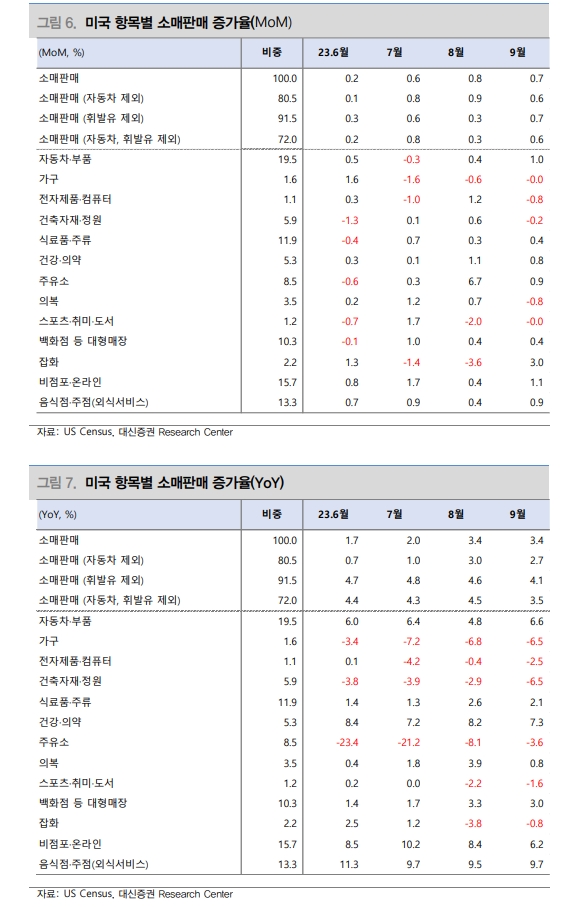 그림 6. 미국 항목별 소매판매 증가율(MoM)

| (MoM, %) | 비중 | 23.6월 | 7월 | 8월 | 9월 |
|---|---|---|---|---|---|
| 소매판매 | 100.0 | 0.2 | 0.6 | 0.8 | 0.7 |
| 소매판매 (자동차 제외) | 80.5 | 0.1 | 0.8 | 0.9 | 0.6 |
| 소매판매 (휘발유 제외) | 91.5 | 0.3 | 0.6 | 0.3 | 0.7 |
| 소매판매 (자동차, 휘발유 제외) | 72.0 | 0.2 | 0.8 | 0.3 | 0.6 |
| 자동차·부품 | 19.5 | 0.5 | -0.3 | 0.4 | 1.0 |
| 가구 | 1.6 | 1.6 | -1.6 | -0.6 | -0.0 |
| 전자제품·컴퓨터 | 1.1 | 0.3 | -1.0 | 1.2 | -0.8 |
| 건축자재·정원 | 5.9 | -1.3 | 0.1 | 0.6 | -0.2 |
| 식료품·주류 | 11.9 | -0.4 | 0.7 | 0.3 | 0.4 |
| 건강·의약 | 5.3 | 0.3 | 0.1 | 1.1 | 0.8 |
| 주유소 | 8.5 | -0.6 | 0.3 | 6.7 | 0.9 |
| 의복 | 3.5 | 0.2 | 1.2 | 0.7 | -0.8 |
| 스포츠·취미·도서 | 1.2 | -0.7 | 1.7 | -2.0 | -0.0 |
| 백화점 등 대형매장 | 10.3 | -0.1 | 1.0 | 0.4 | 0.4 |
| 잡화 | 2.2 | 1.3 | -1.4 | -3.6 | 3.0 |
| 비점포·온라인 | 15.7 | 0.8 | 1.7 | 0.4 | 1.1 |
| 음식점·주점(외식서비스) | 13.3 | 0.7 | 0.9 | 0.4 | 0.9 |

자료: US Census, 대신증권 Research Center

그림 7. 미국 항목별 소매판매 증가율(YoY)

| (YoY, %) | 비중 | 23.6월 | 7월 | 8월 | 9월 |
|---|---|---|---|---|---|
| 소매판매 | 100.0 | 1.7 | 2.0 | 3.4 | 3.4 |
| 소매판매 (자동차 제외) | 80.5 | 0.7 | 1.0 | 3.0 | 2.7 |
| 소매판매 (휘발유 제외) | 91.5 | 4.7 | 4.8 | 4.6 | 4.1 |
| 소매판매 (자동차, 휘발유 제외) | 72.0 | 4.4 | 4.3 | 4.5 | 3.5 |
| 자동차·부품 | 19.5 | 6.0 | 6.4 | 4.8 | 6.6 |
| 가구 | 1.6 | -3.4 | -7.2 | -6.8 | -6.5 |
| 전자제품·컴퓨터 | 1.1 | 0.1 | -4.2 | -0.4 | -2.5 |
| 건축자재·정원 | 5.9 | -3.8 | -3.9 | -2.9 | -6.5 |
| 식료품·주류 | 11.9 | 1.4 | 1.3 | 2.6 | 2.1 |
| 건강·의약 | 5.3 | 8.4 | 7.2 | 8.2 | 7.3 |
| 주유소 | 8.5 | -23.4 | -21.2 | -8.1 | -3.6 |
| 의복 | 3.5 | 0.4 | 1.8 | 3.9 | 0.8 |
| 스포츠·취미·도서 | 1.2 | 0.2 | 0.0 | -2.2 | -1.6 |
| 백화점 등 대형매장 | 10.3 | 1.4 | 1.7 | 3.3 | 3.0 |
| 잡화 | 2.2 | 2.5 | 1.2 | -3.8 | -0.8 |
| 비점포·온라인 | 15.7 | 8.5 | 10.2 | 8.4 | 6.2 |
| 음식점·주점(외식서비스) | 13.3 | 11.3 | 9.7 | 9.5 | 9.7 |

자료: US Census, 대신증권 Research Center